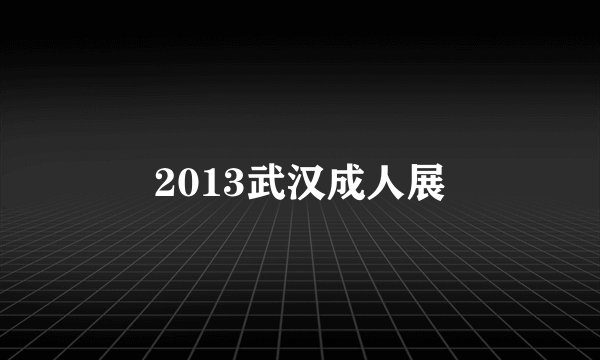 2013武汉成人展